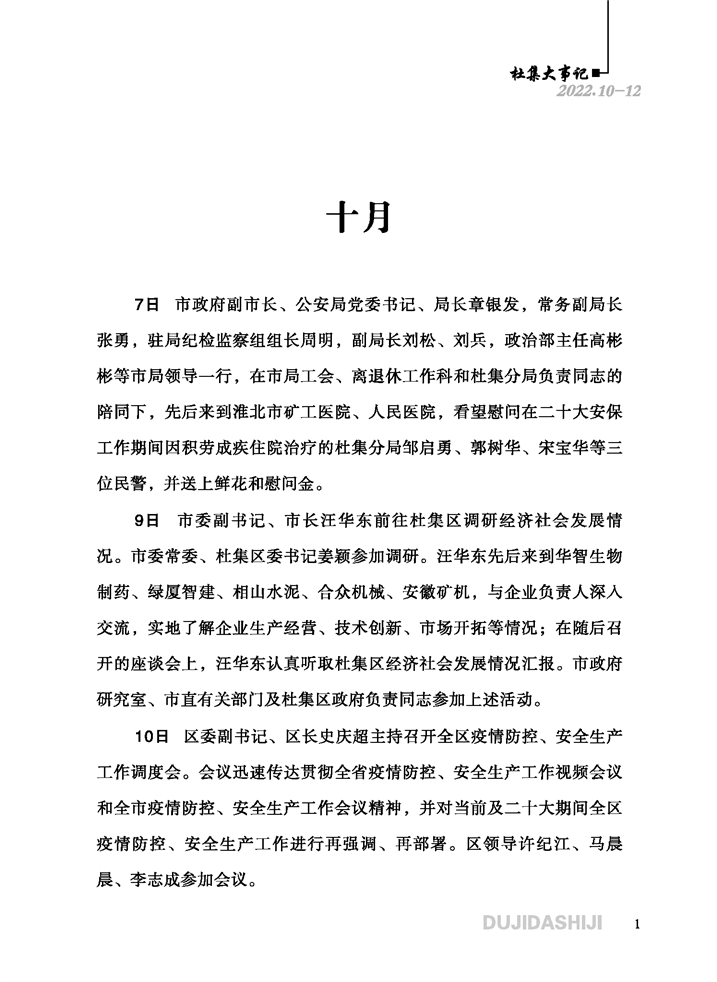 杜集大事记
2022.10—12

十月

7日 市政府副市长、公安局党委书记、局长章银发，常务副局长张勇，驻局纪检监察组组长周明，副局长刘松、刘兵，政治部主任高彬彬等市局领导一行，在市局工会、离退休工作科和杜集分局负责同志的陪同下，先后来到淮北市矿工医院、人民医院，看望慰问在二十大安保工作期间因积劳成疾住院治疗的杜集分局邹启勇、郭树华、宋宝华等三位民警，并送上鲜花和慰问金。

9日 市委副书记、市长汪华东前往杜集区调研经济社会发展情况。市委常委、杜集区委书记姜颖参加调研。汪华东先后来到华智生物制药、绿厦智建、相山水泥、合众机械、安徽矿机，与企业负责人深入交流，实地了解企业生产经营、技术创新、市场开拓等情况；在随后召开的座谈会上，汪华东认真听取杜集区经济社会发展情况汇报。市政府研究室、市直有关部门及杜集区政府负责同志参加上述活动。

10日 区委副书记、区长史庆超主持召开全区疫情防控、安全生产工作调度会。会议迅速传达贯彻全省疫情防控、安全生产工作视频会议和全市疫情防控、安全生产工作会议精神，并对当前及二十大期间全区疫情防控、安全生产工作进行再强调、再部署。区领导许纪江、马晨晨、李志成参加会议。

DUJIDASHIJI 1